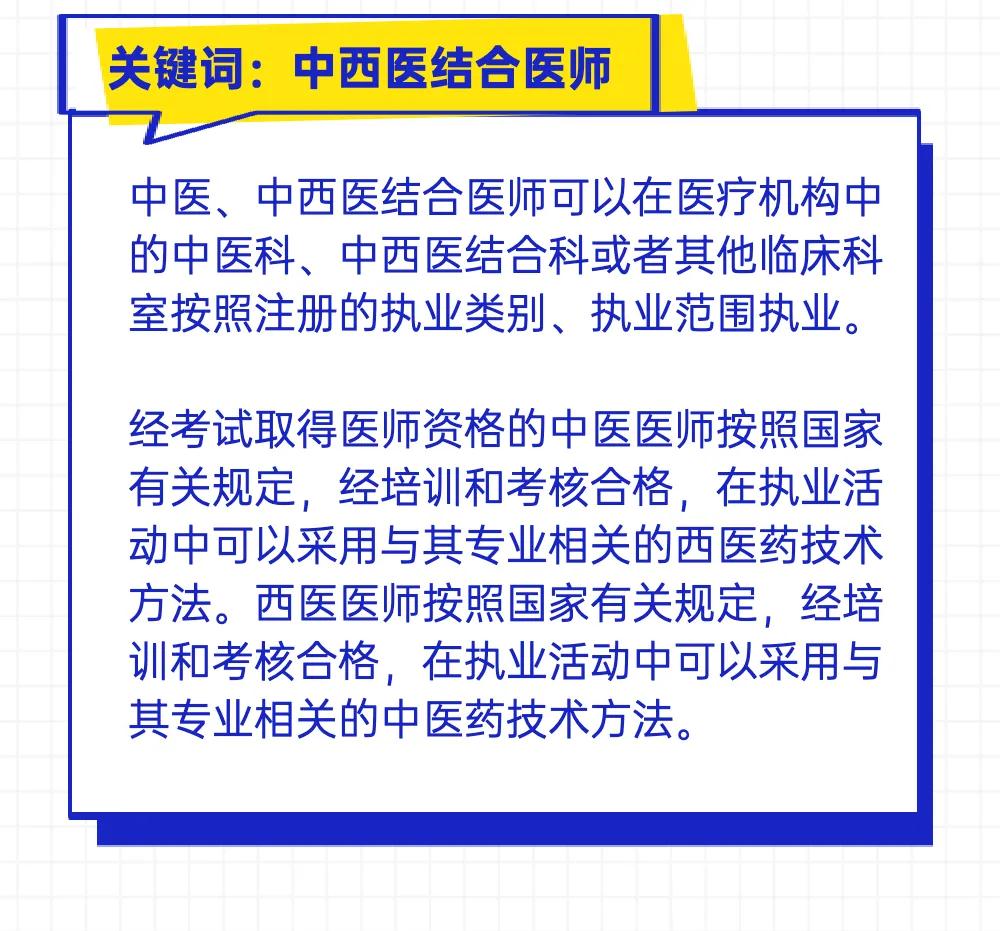 关键词：中西医结合医师

中医、中西医结合医师可以在医疗机构中的中医科、中西医结合科或者其他临床科室按照注册的执业类别、执业范围执业。

经考试取得医师资格的中医医师按照国家有关规定，经培训和考核合格，在执业活动中可以采用与其专业相关的西医药技术方法。西医医师按照国家有关规定，经培训和考核合格，在执业活动中可以采用与其专业相关的中医药技术方法。